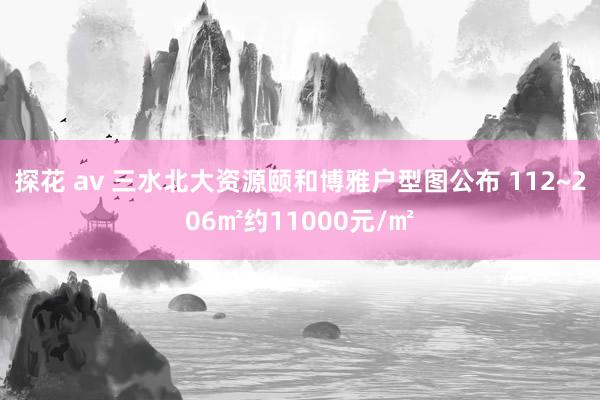 探花 av 三水北大资源颐和博雅户型图公布 112~206㎡约11000元/㎡